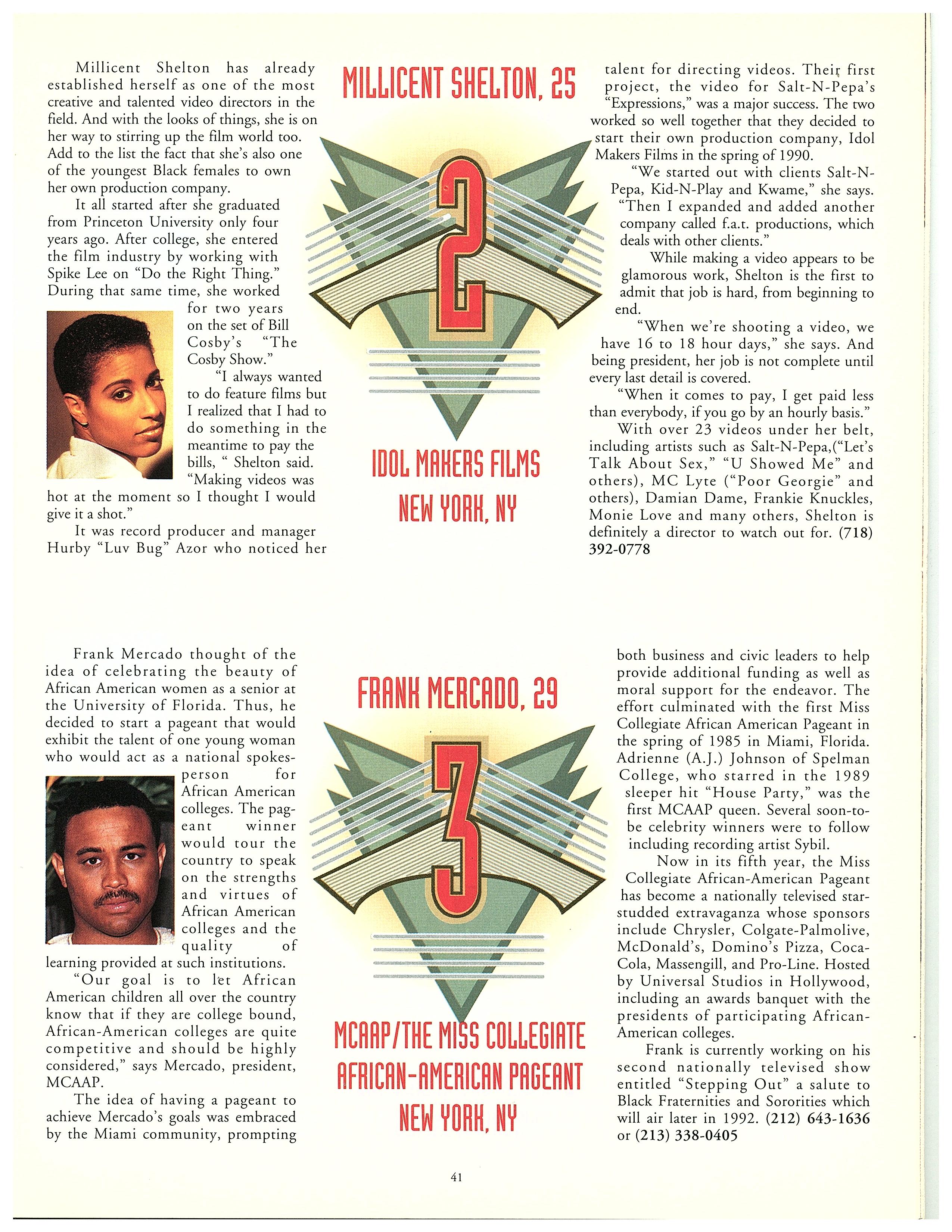 Millicent Shelton has already established herself as one of the most creative and talented video directors in the field. And with the looks of things, she is on her way to stirring up the film world too. Add to the list the fact that she's also one of the youngest Black females to own her own production company.

It all started after she graduated from Princeton University only four years ago. After college, she entered the film industry by working with Spike Lee on "Do the Right Thing." During that same time, she worked for two years on the set of Bill Cosby's "The Cosby Show."

"I always wanted to do feature films but I realized that I had to do something in the meantime to pay the bills, " Shelton said. "Making videos was hot at the moment so I thought I would give it a shot."

It was record producer and manager Hurby "Luv Bug" Azor who noticed her

MILLICENT SHELTON, 25

2

IDOL MAKERS FILMS
NEW YORK, NY

talent for directing videos. Their first project, the video for Salt-N-Pepa's "Expressions," was a major success. The two worked so well together that they decided to start their own production company, Idol Makers Films in the spring of 1990.

"We started out with clients Salt-N-Pepa, Kid-N-Play and Kwame," she says. "Then I expanded and added another company called f.a.t. productions, which deals with other clients."

While making a video appears to be glamorous work, Shelton is the first to admit that job is hard, from beginning to end.

"When we're shooting a video, we have 16 to 18 hour days," she says. And being president, her job is not complete until every last detail is covered.

"When it comes to pay, I get paid less than everybody, if you go by an hourly basis."

With over 23 videos under her belt, including artists such as Salt-N-Pepa,("Let's Talk About Sex," "U Showed Me" and others), MC Lyte ("Poor Georgie" and others), Damian Dame, Frankie Knuckles, Monie Love and many others, Shelton is definitely a director to watch out for. (718) 392-0778

Frank Mercado thought of the idea of celebrating the beauty of African American women as a senior at the University of Florida. Thus, he decided to start a pageant that would exhibit the talent of one young woman who would act as a national spokesperson for African American colleges. The pageant winner would tour the country to speak on the strengths and virtues of African American colleges and the quality of learning provided at such institutions.

"Our goal is to let African American children all over the country know that if they are college bound, African-American colleges are quite competitive and should be highly considered," says Mercado, president, MCAAP.

The idea of having a pageant to achieve Mercado's goals was embraced by the Miami community, prompting

FRANK MERCADO, 29

3

MCAAP/THE MISS COLLEGIATE
AFRICAN-AMERICAN PAGEANT
NEW YORK, NY

both business and civic leaders to help provide additional funding as well as moral support for the endeavor. The effort culminated with the first Miss Collegiate African American Pageant in the spring of 1985 in Miami, Florida. Adrienne (A.J.) Johnson of Spelman College, who starred in the 1989 sleeper hit "House Party," was the first MCAAP queen. Several soon-to-be celebrity winners were to follow including recording artist Sybil.

Now in its fifth year, the Miss Collegiate African-American Pageant has become a nationally televised star-studded extravaganza whose sponsors include Chrysler, Colgate-Palmolive, McDonald's, Domino's Pizza, Coca-Cola, Massengill, and Pro-Line. Hosted by Universal Studios in Hollywood, including an awards banquet with the presidents of participating African-American colleges.

Frank is currently working on his second nationally televised show entitled "Stepping Out" a salute to Black Fraternities and Sororities which will air later in 1992. (212) 643-1636 or (213) 338-0405

41